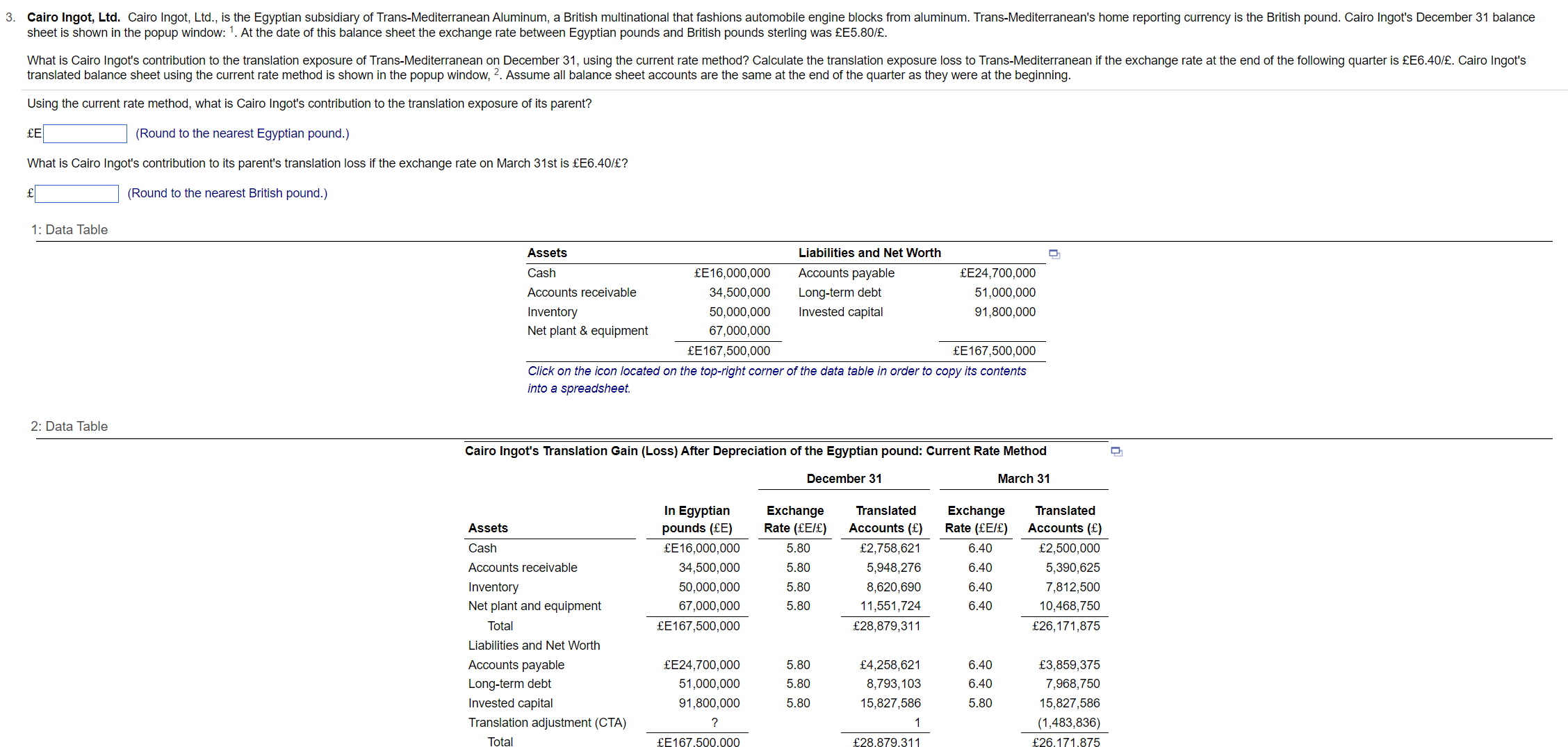 3. **Cairo Ingot, Ltd.** Cairo Ingot, Ltd., is the Egyptian subsidiary of Trans-Mediterranean Aluminum, a British multinational that fashions automobile engine blocks from aluminum. Trans-Mediterranean's home reporting currency is the British pound. Cairo Ingot's December 31 balance sheet is shown in the popup window: $^1$. At the date of this balance sheet the exchange rate between Egyptian pounds and British pounds sterling was £E5.80/£.

What is Cairo Ingot's contribution to the translation exposure of Trans-Mediterranean on December 31, using the current rate method? Calculate the translation exposure loss to Trans-Mediterranean if the exchange rate at the end of the following quarter is £E6.40/£. Cairo Ingot's translated balance sheet using the current rate method is shown in the popup window, $^2$. Assume all balance sheet accounts are the same at the end of the quarter as they were at the beginning.

Using the current rate method, what is Cairo Ingot's contribution to the translation exposure of its parent?

£E (Round to the nearest Egyptian pound.)

What is Cairo Ingot's contribution to its parent's translation loss if the exchange rate on March 31st is £E6.40/£?

£ (Round to the nearest British pound.)

1: Data Table

| Assets | | Liabilities and Net Worth | |
|---|---|---|---|
| Cash | £E16,000,000 | Accounts payable | £E24,700,000 |
| Accounts receivable | 34,500,000 | Long-term debt | 51,000,000 |
| Inventory | 50,000,000 | Invested capital | 91,800,000 |
| Net plant & equipment | 67,000,000 | | |
| | £E167,500,000 | | £E167,500,000 |

Click on the icon located on the top-right corner of the data table in order to copy its contents into a spreadsheet.

2: Data Table

Cairo Ingot's Translation Gain (Loss) After Depreciation of the Egyptian pound: Current Rate Method

| | | December 31 | | March 31 | |
|---|---|---|---|---|---|
| Assets | In Egyptian pounds (£E) | Exchange Rate (£E/£) | Translated Accounts (£) | Exchange Rate (£E/£) | Translated Accounts (£) |
| Cash | £E16,000,000 | 5.80 | £2,758,621 | 6.40 | £2,500,000 |
| Accounts receivable | 34,500,000 | 5.80 | 5,948,276 | 6.40 | 5,390,625 |
| Inventory | 50,000,000 | 5.80 | 8,620,690 | 6.40 | 7,812,500 |
| Net plant and equipment | 67,000,000 | 5.80 | 11,551,724 | 6.40 | 10,468,750 |
| Total | £E167,500,000 | | £28,879,311 | | £26,171,875 |
| Liabilities and Net Worth | | | | | |
| Accounts payable | £E24,700,000 | 5.80 | £4,258,621 | 6.40 | £3,859,375 |
| Long-term debt | 51,000,000 | 5.80 | 8,793,103 | 6.40 | 7,968,750 |
| Invested capital | 91,800,000 | 5.80 | 15,827,586 | 5.80 | 15,827,586 |
| Translation adjustment (CTA) | ? | | 1 | | (1,483,836) |
| Total | £E167,500,000 | | £28,879,311 | | £26,171,875 |